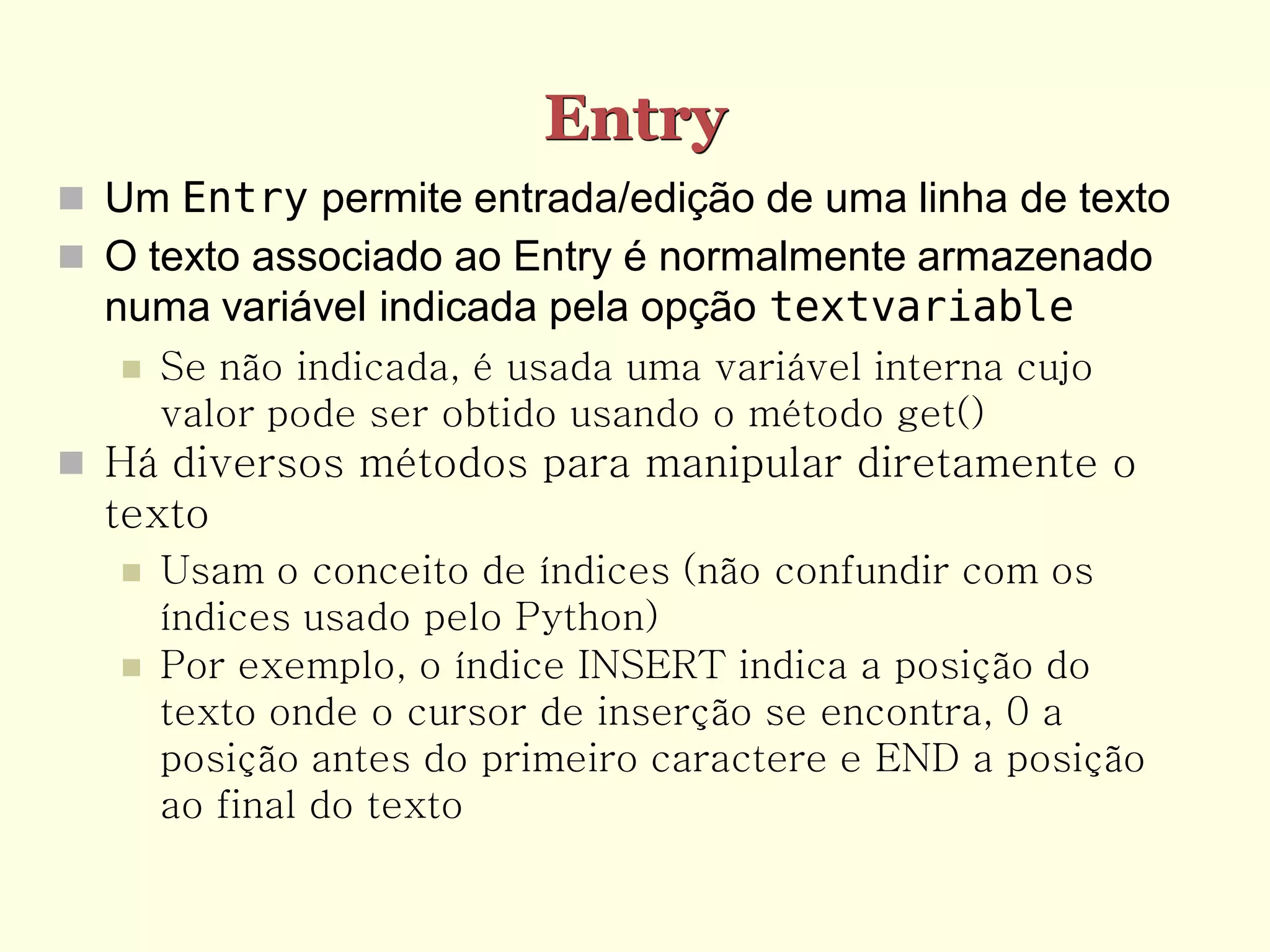 Entry

Um Entry permite entrada/edição de uma linha de texto

O texto associado ao Entry é normalmente armazenado numa variável indicada pela opção textvariable

Se não indicada, é usada uma variável interna cujo valor pode ser obtido usando o método get()

Há diversos métodos para manipular diretamente o texto

Usam o conceito de índices (não confundir com os índices usado pelo Python)

Por exemplo, o índice INSERT indica a posição do texto onde o cursor de inserção se encontra, 0 a posição antes do primeiro caractere e END a posição ao final do texto